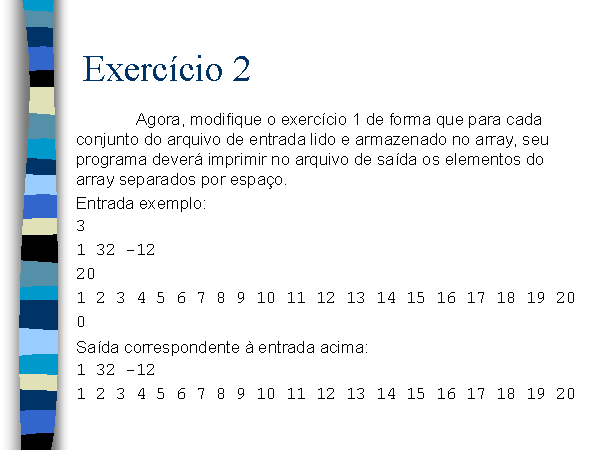 Exercício 2

Agora, modifique o exercício 1 de forma que para cada conjunto do arquivo de entrada lido e armazenado no array, seu programa deverá imprimir no arquivo de saída os elementos do array separados por espaço.

Entrada exemplo:

3

1 32 -12

20

1 2 3 4 5 6 7 8 9 10 11 12 13 14 15 16 17 18 19 20

0

Saída correspondente à entrada acima:

1 32 -12

1 2 3 4 5 6 7 8 9 10 11 12 13 14 15 16 17 18 19 20